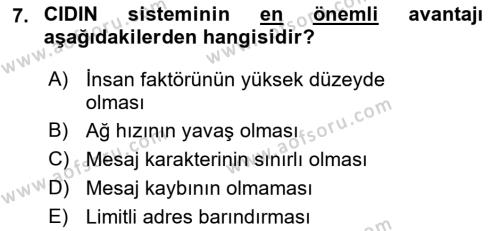 7. CIDIN sisteminin en önemli avantajı aşağıdakilerden hangisidir?

A) İnsan faktörünün yüksek düzeyde olması
B) Ağ hızının yavaş olması
C) Mesaj karakterinin sınırlı olması
D) Mesaj kaybının olmaması
E) Limitli adres barındırması

www.aofsoru.com